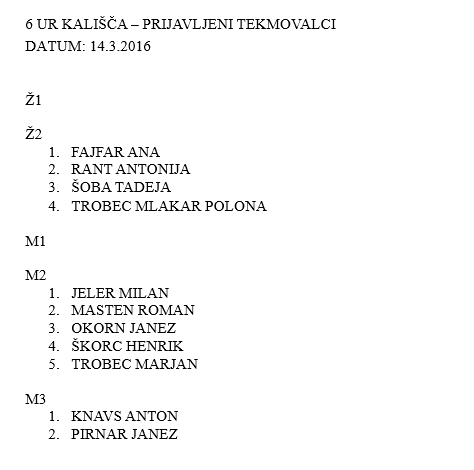 6 UR KALIŠČA – PRIJAVLJENI TEKMOVALCI
DATUM: 14.3.2016

Ž1

Ž2
1. FAJFAR ANA
2. RANT ANTONIJA
3. ŠOBA TADEJA
4. TROBEC MLAKAR POLONA

M1

M2
1. JELER MILAN
2. MASTEN ROMAN
3. OKORN JANEZ
4. ŠKORC HENRIK
5. TROBEC MARJAN

M3
1. KNAVS ANTON
2. PIRNAR JANEZ